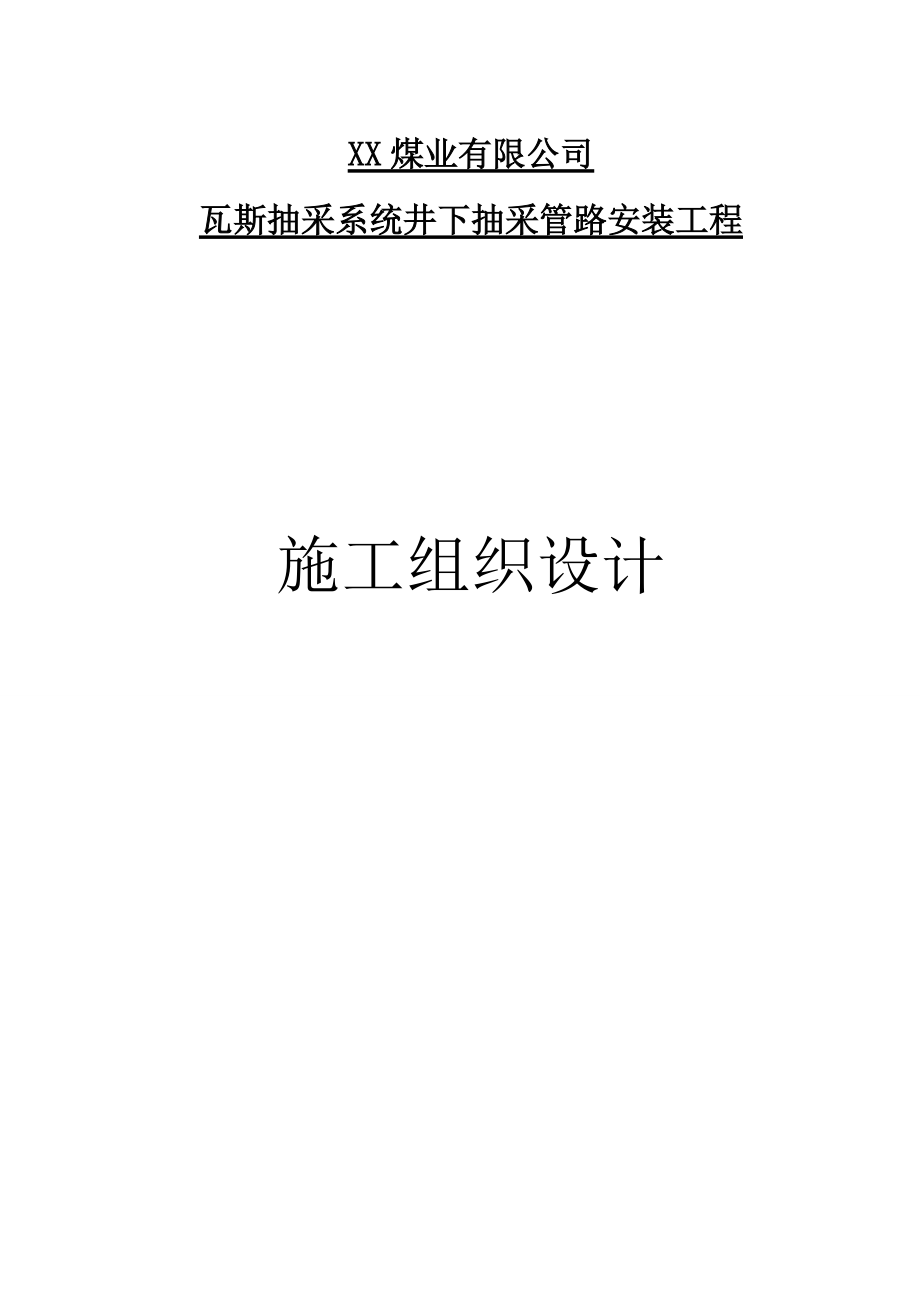 XX 煤业有限公司

瓦斯抽采系统井下抽采管路安装工程

施工组织设计